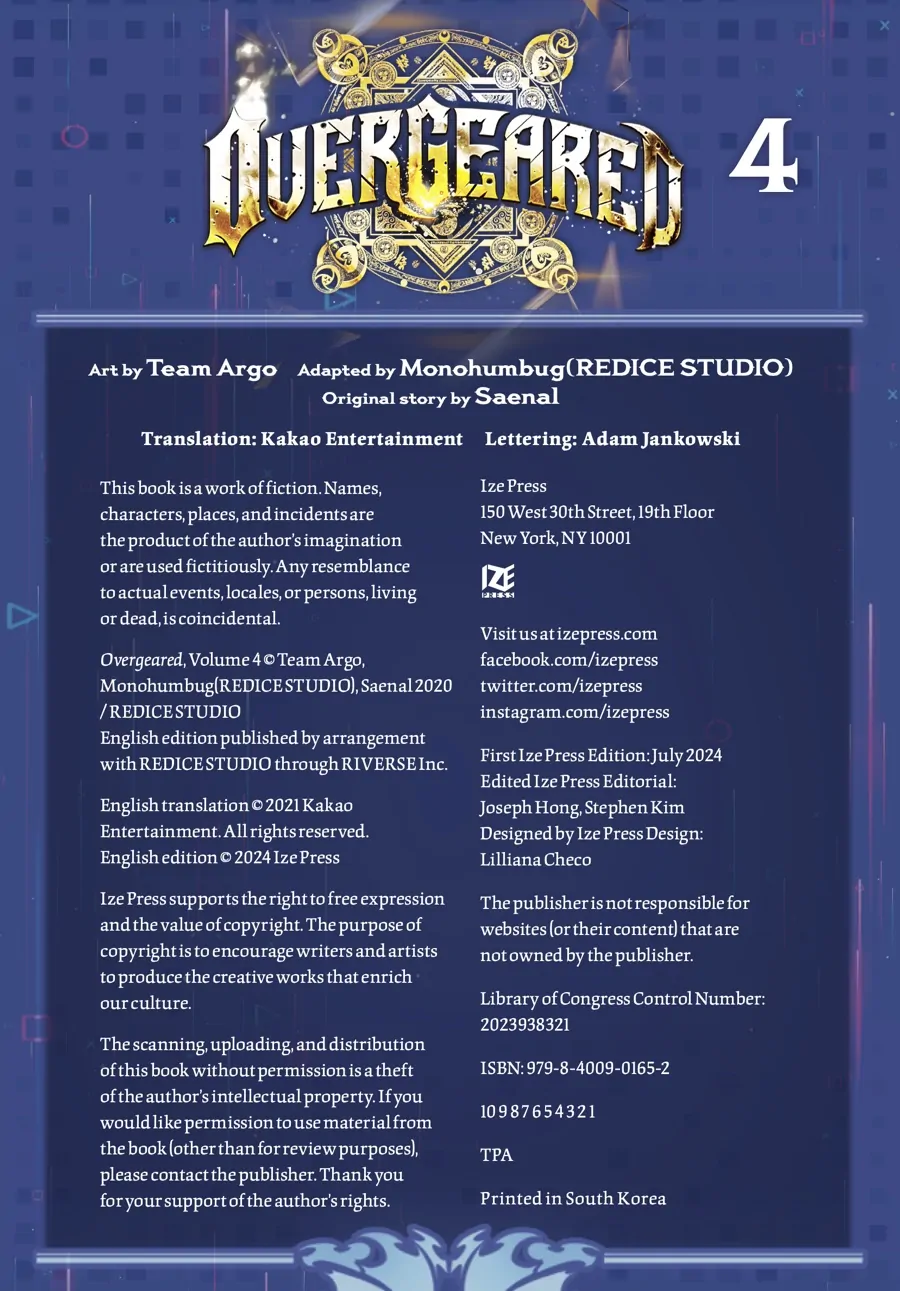 OVERGEARED 4

Art by Team Argo Adapted by Monohumbug(REDICE STUDIO)
Original story by Saenal

Translation: Kakao Entertainment Lettering: Adam Jankowski

This book is a work of fiction. Names, characters, places, and incidents are the product of the author's imagination or are used fictitiously. Any resemblance to actual events, locales, or persons, living or dead, is coincidental.

Overgeared, Volume 4 © Team Argo, Monohumbug(REDICE STUDIO), Saenal 2020 / REDICE STUDIO
English edition published by arrangement with REDICE STUDIO through RIVERSE Inc.

English translation © 2021 Kakao Entertainment. All rights reserved.
English edition © 2024 Ize Press

Ize Press supports the right to free expression and the value of copyright. The purpose of copyright is to encourage writers and artists to produce the creative works that enrich our culture.

The scanning, uploading, and distribution of this book without permission is a theft of the author's intellectual property. If you would like permission to use material from the book (other than for review purposes), please contact the publisher. Thank you for your support of the author's rights.

Ize Press
150 West 30th Street, 19th Floor
New York, NY 10001

IZE PRESS

Visit us at izepress.com
facebook.com/izepress
twitter.com/izepress
instagram.com/izepress

First Ize Press Edition: July 2024
Edited Ize Press Editorial: Joseph Hong, Stephen Kim
Designed by Ize Press Design: Lilliana Checo

The publisher is not responsible for websites (or their content) that are not owned by the publisher.

Library of Congress Control Number: 2023938321

ISBN: 979-8-4009-0165-2

10 9 8 7 6 5 4 3 2 1

TPA

Printed in South Korea